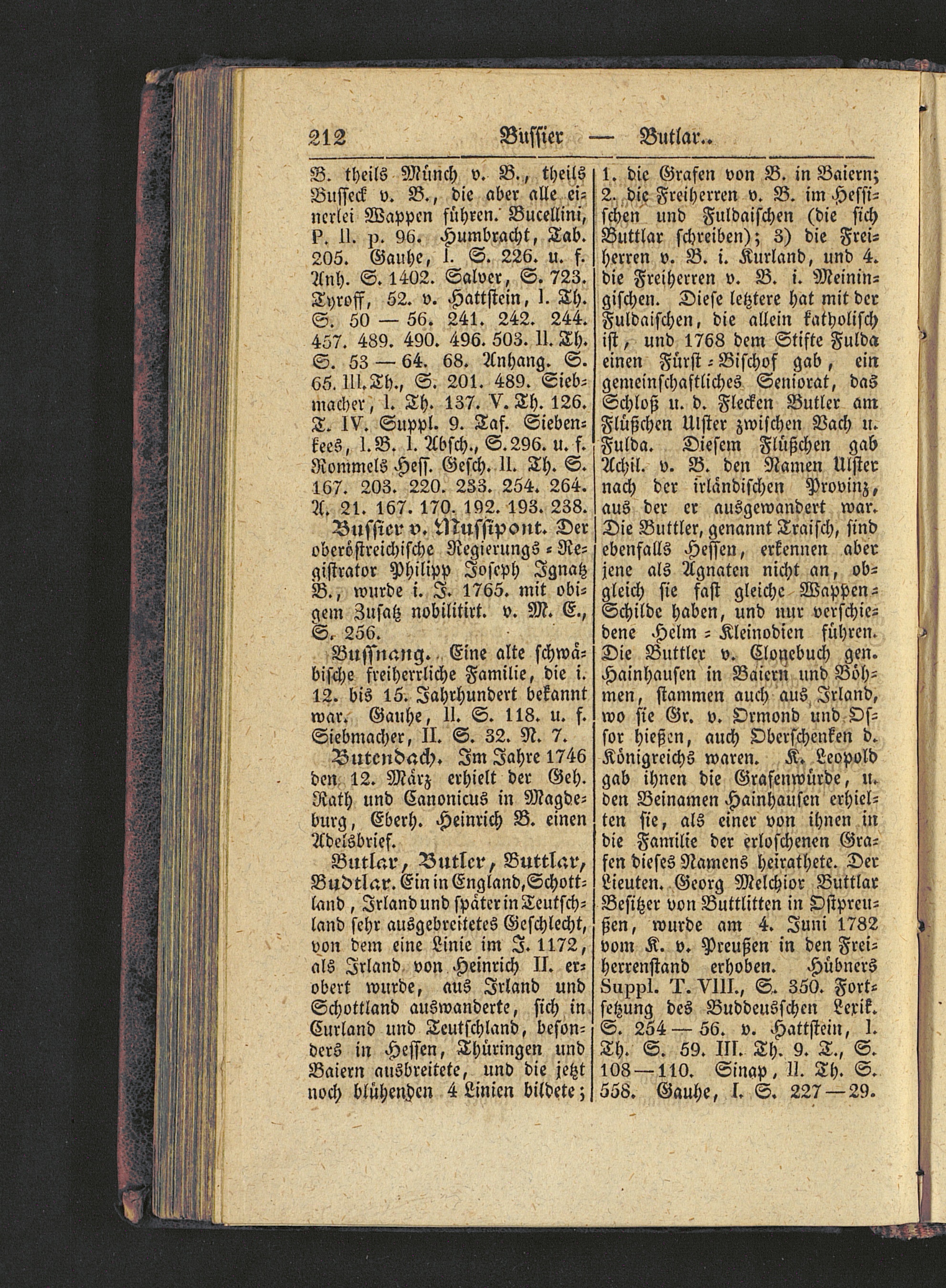 212 Bussier — Butlar..

B. theils Münch v. B., theils Busseck v. B., die aber alle einerlei Wappen führen. Bucellini, P. II. p. 96. Humbracht, Tab. 205. Gauhe, I. S. 226. u. f. Anh. S. 1402. Salver, S. 723. Tyroff, 52. v. Hattstein, I. Th. S. 50 — 56. 241. 242. 244. 457. 489. 490. 496. 503. II. Th. S. 53 — 64. 68. Anhang. S. 65. III. Th., S. 201. 489. Siebmacher, I. Th. 137. V. Th. 126. T. IV. Suppl. 9. Taf. Siebenkees, I. B. I. Absch., S. 296. u. f. Rommels Hess. Gesch. II. Th. S. 167. 203. 220. 233. 254. 264. A. 21. 167. 170. 192. 193. 238.

Bussier v. Mussipont. Der oberöstreichische Regierungs-Registrator Philipp Joseph Ignatz B., wurde i. J. 1765. mit obigem Zusatz nobilitirt. v. M. E., S. 256.

Bussnang. Eine alte schwäbische freiherrliche Familie, die i. 12. bis 15. Jahrhundert bekannt war. Gauhe, II. S. 118. u. f. Siebmacher, II. S. 32. N. 7.

Butendach. Im Jahre 1746 den 12. März erhielt der Geh. Rath und Canonicus in Magdeburg, Eberh. Heinrich B. einen Adelsbrief.

Butlar, Butler, Buttlar, Budtlar. Ein in England, Schottland, Irland und später in Teutschland sehr ausgebreitetes Geschlecht, von dem eine Linie im J. 1172, als Irland von Heinrich II. erobert wurde, aus Irland und Schottland auswanderte, sich in Curland und Teutschland, besonders in Hessen, Thüringen und Baiern ausbreitete, und die jetzt noch blühenden 4 Linien bildete; 1. die Grafen von B. in Baiern; 2. die Freiherren v. B. im Hessischen und Fuldaischen (die sich Buttlar schreiben); 3) die Freiherren v. B. i. Kurland, und 4. die Freiherren v. B. i. Meiningischen. Diese letztere hat mit der Fuldaischen, die allein katholisch ist, und 1768 dem Stifte Fulda einen Fürst-Bischof gab, ein gemeinschaftliches Seniorat, das Schloß u. d. Flecken Butler am Flüßchen Ulster zwischen Vach u. Fulda. Diesem Flüßchen gab Achil. v. B. den Namen Ulster nach der irländischen Provinz, aus der er ausgewandert war. Die Buttler, genannt Traisch, sind ebenfalls Hessen, erkennen aber jene als Agnaten nicht an, obgleich sie fast gleiche Wappen-Schilde haben, und nur verschiedene Helm-Kleinodien führen. Die Buttler v. Clonebuch gen. Hainhausen in Baiern und Böhmen, stammen auch aus Irland, wo sie Gr. v. Ormond und Ossor hießen, auch Oberschenken d. Königreichs waren. K. Leopold gab ihnen die Grafenwürde, u. den Beinamen Hainhausen erhielten sie, als einer von ihnen in die Familie der erloschenen Grafen dieses Namens heirathete. Der Lieuten. Georg Melchior Buttlar Besitzer von Buttlitten in Ostpreußen, wurde am 4. Juni 1782 vom K. v. Preußen in den Freiherrenstand erhoben. Hübners Suppl. T. VIII., S. 350. Fortsetzung des Buddeusschen Lexik. S. 254 — 56. v. Hattstein, I. Th. S. 59. III. Th. 9. T., S. 108 — 110. Sinap, II. Th. S. 558. Gauhe, I. S. 227 — 29.